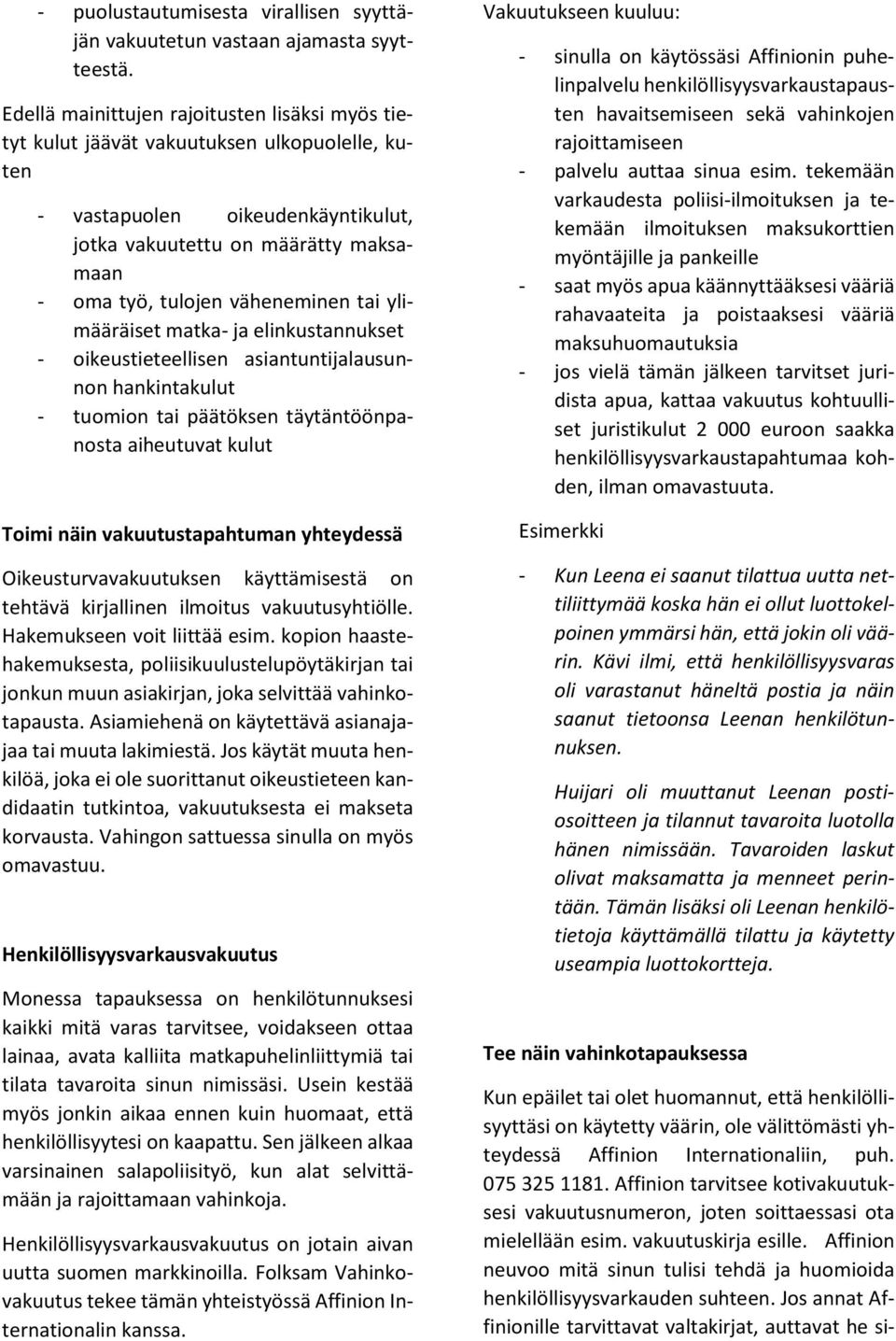 - puolustautumisesta virallisen syyttäjän vakuutetun vastaan ajamasta syytteestä.

Edellä mainittujen rajoitusten lisäksi myös tietyt kulut jäävät vakuutuksen ulkopuolelle, kuten

- vastapuolen oikeudenkäyntikulut, jotka vakuutettu on määrätty maksamaan
- oma työ, tulojen väheneminen tai ylimääräiset matka- ja elinkustannukset
- oikeustieteellisen asiantuntijalausunnon hankintakulut
- tuomion tai päätöksen täytäntöönpanosta aiheutuvat kulut

Toimi näin vakuutustapahtuman yhteydessä

Oikeusturvavakuutuksen käyttämisestä on tehtävä kirjallinen ilmoitus vakuutusyhtiölle. Hakemukseen voit liittää esim. kopion haastehakemuksesta, poliisikuulustelupöytäkirjan tai jonkun muun asiakirjan, joka selvittää vahinkotapausta. Asiamiehenä on käytettävä asianajajaa tai muuta lakimiestä. Jos käytät muuta henkilöä, joka ei ole suorittanut oikeustieteen kandidaatin tutkintoa, vakuutuksesta ei makseta korvausta. Vahingon sattuessa sinulla on myös omavastuu.

Henkilöllisyysvarkausvakuutus

Monessa tapauksessa on henkilötunnuksesi kaikki mitä varas tarvitsee, voidakseen ottaa lainaa, avata kalliita matkapuhelinliittymiä tai tilata tavaroita sinun nimissäsi. Usein kestää myös jonkin aikaa ennen kuin huomaat, että henkilöllisyytesi on kaapattu. Sen jälkeen alkaa varsinainen salapoliisityö, kun alat selvittämään ja rajoittamaan vahinkoja.

Henkilöllisyysvarkausvakuutus on jotain aivan uutta suomen markkinoilla. Folksam Vahinkovakuutus tekee tämän yhteistyössä Affinion Internationalin kanssa.

Vakuutukseen kuuluu:

- sinulla on käytössäsi Affinionin puhelinpalvelu henkilöllisyysvarkaustapausten havaitsemiseen sekä vahinkojen rajoittamiseen
- palvelu auttaa sinua esim. tekemään varkaudesta poliisi-ilmoituksen ja tekemään ilmoituksen maksukorttien myöntäjille ja pankeille
- saat myös apua käännyttääksesi vääriä rahavaateita ja poistaaksesi vääriä maksuhuomautuksia
- jos vielä tämän jälkeen tarvitset juridista apua, kattaa vakuutus kohtuulliset juristikulut 2 000 euroon saakka henkilöllisyysvarkaustapahtumaa kohden, ilman omavastuuta.

Esimerkki

- Kun Leena ei saanut tilattua uutta nettiliittymää koska hän ei ollut luottokelpoinen ymmärsi hän, että jokin oli väärin. Kävi ilmi, että henkilöllisyysvaras oli varastanut häneltä postia ja näin saanut tietoonsa Leenan henkilötunnuksen.

Huijari oli muuttanut Leenan postiosoitteen ja tilannut tavaroita luotolla hänen nimissään. Tavaroiden laskut olivat maksamatta ja menneet perintään. Tämän lisäksi oli Leenan henkilötietoja käyttämällä tilattu ja käytetty useampia luottokortteja.

Tee näin vahinkotapauksessa

Kun epäilet tai olet huomannut, että henkilöllisyyttäsi on käytetty väärin, ole välittömästi yhteydessä Affinion Internationaliin, puh. 075 325 1181. Affinion tarvitsee kotivakuutuksesi vakuutusnumeron, joten soittaessasi ota mielellään esim. vakuutuskirja esille. Affinion neuvoo mitä sinun tulisi tehdä ja huomioida henkilöllisyysvarkauden suhteen. Jos annat Affinionille tarvittavat valtakirjat, auttavat he si-